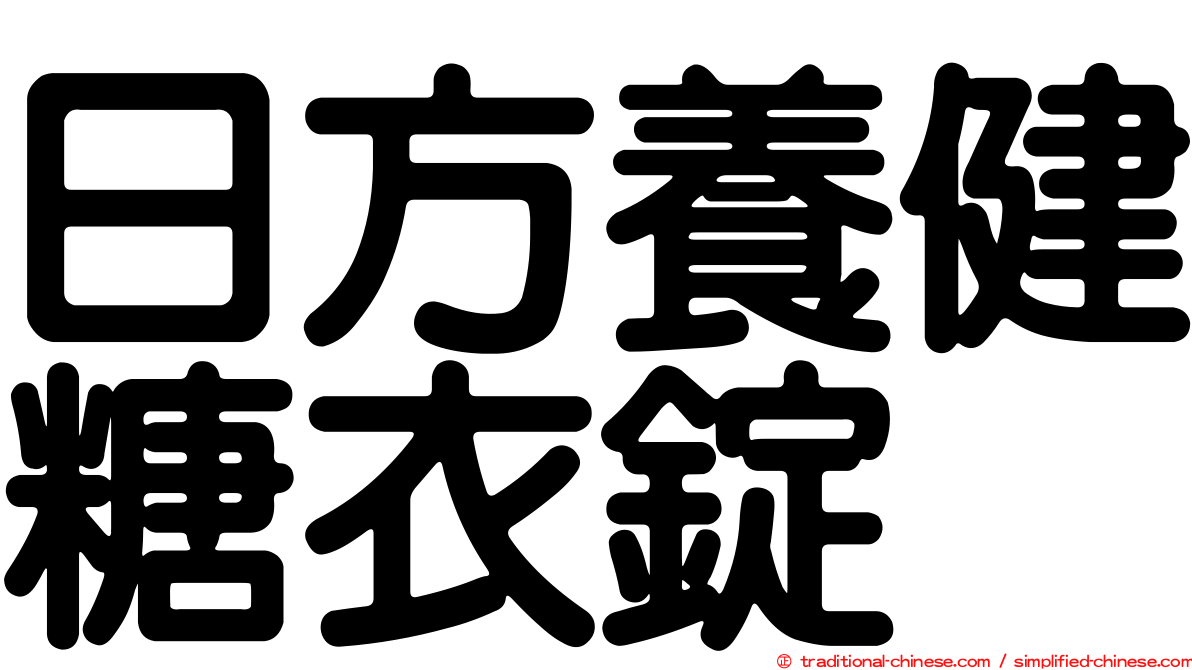 日方養健糖衣錠

© traditional-chinese.com / simplified-chinese.com